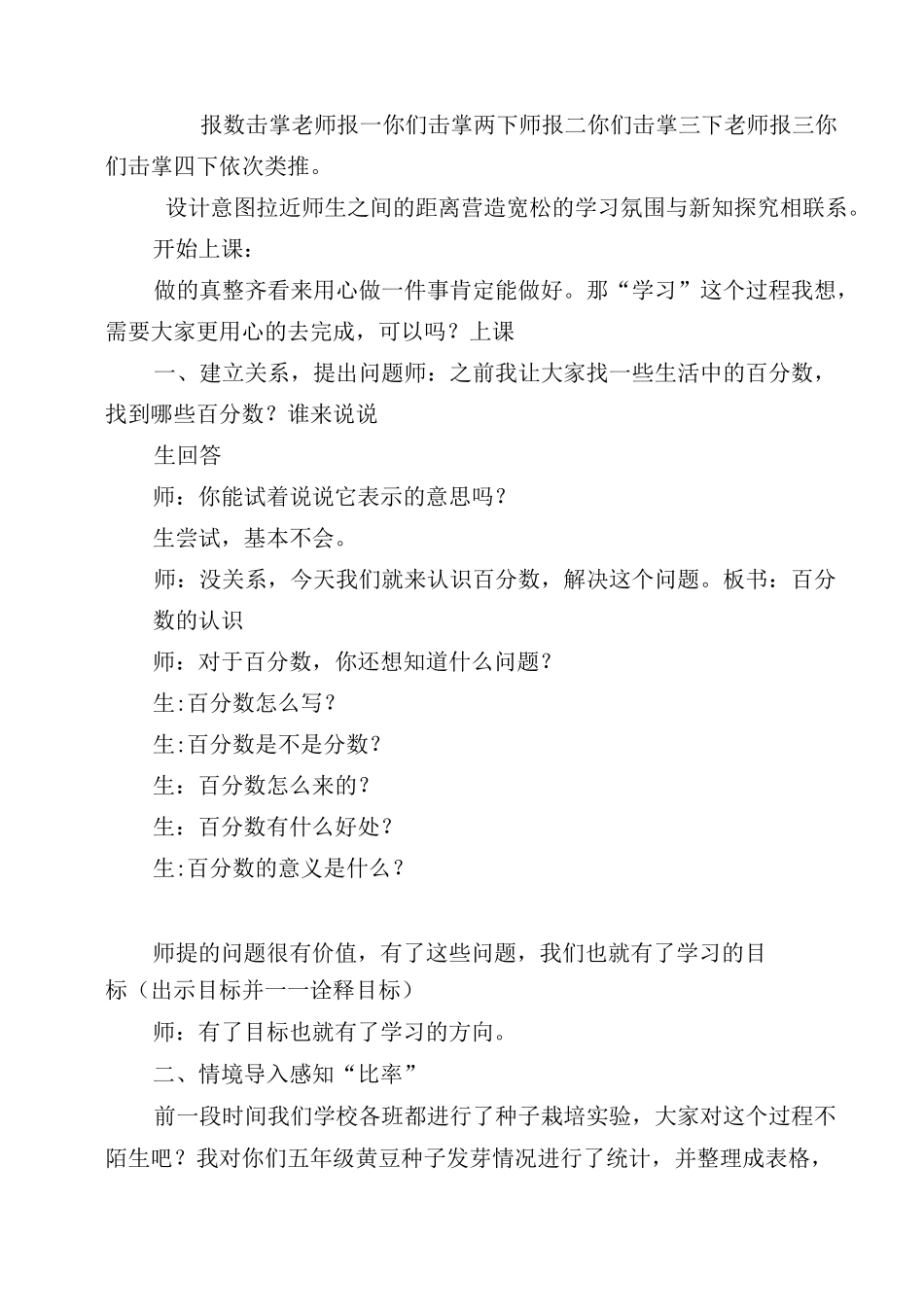 报数击掌老师报一你们击掌两下师报二你们击掌三下老师报三你们击掌四下依次类推。

设计意图拉近师生之间的距离营造宽松的学习氛围与新知探究相联系。

开始上课：

做的真整齐看来用心做一件事肯定能做好。那“学习”这个过程我想，需要大家更用心的去完成，可以吗？上课

一、建立关系，提出问题师：之前我让大家找一些生活中的百分数，找到哪些百分数？谁来说说

生回答

师：你能试着说说它表示的意思吗？

生尝试，基本不会。

师：没关系，今天我们就来认识百分数，解决这个问题。板书：百分数的认识

师：对于百分数，你还想知道什么问题？

生:百分数怎么写？

生:百分数是不是分数？

生：百分数怎么来的？

生：百分数有什么好处？

生:百分数的意义是什么？

师提的问题很有价值，有了这些问题，我们也就有了学习的目标（出示目标并一一诠释目标）

师：有了目标也就有了学习的方向。

二、情境导入感知“比率”

前一段时间我们学校各班都进行了种子栽培实验，大家对这个过程不陌生吧？我对你们五年级黄豆种子发芽情况进行了统计，并整理成表格，